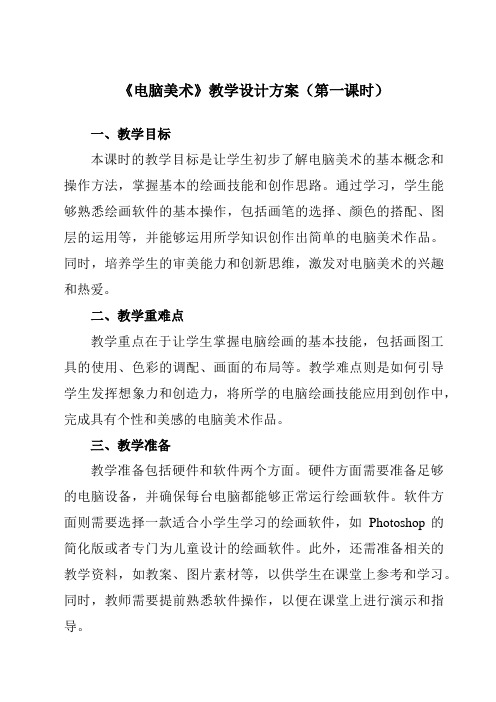 《电脑美术》教学设计方案（第一课时）

一、教学目标

本课时的教学目标是让学生初步了解电脑美术的基本概念和操作方法，掌握基本的绘画技能和创作思路。通过学习，学生能够熟悉绘画软件的基本操作，包括画笔的选择、颜色的搭配、图层的运用等，并能够运用所学知识创作出简单的电脑美术作品。同时，培养学生的审美能力和创新思维，激发对电脑美术的兴趣和热爱。

二、教学重难点

教学重点在于让学生掌握电脑绘画的基本技能，包括画图工具的使用、色彩的调配、画面的布局等。教学难点则是如何引导学生发挥想象力和创造力，将所学的电脑绘画技能应用到创作中，完成具有个性和美感的电脑美术作品。

三、教学准备

教学准备包括硬件和软件两个方面。硬件方面需要准备足够的电脑设备，并确保每台电脑都能够正常运行绘画软件。软件方面则需要选择一款适合小学生学习的绘画软件，如 Photoshop 的简化版或者专门为儿童设计的绘画软件。此外，还需准备相关的教学资料，如教案、图片素材等，以供学生在课堂上参考和学习。同时，教师需要提前熟悉软件操作，以便在课堂上进行演示和指导。